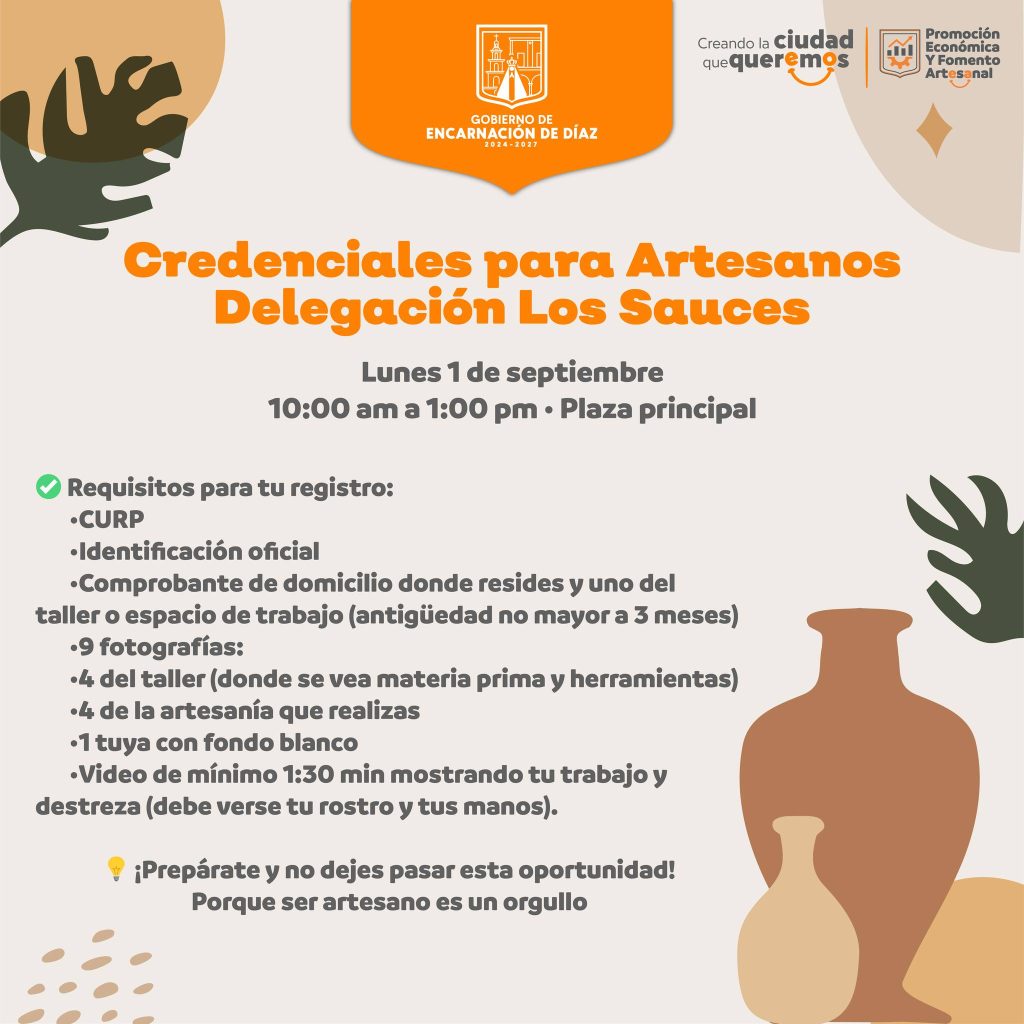 GOBIERNO DE
ENCARNACIÓN DE DÍAZ
2024-2027

Creando la ciudad que queremos

Promoción Económica Y Fomento Artesanal

Credenciales para Artesanos
Delegación Los Sauces

Lunes 1 de septiembre
10:00 am a 1:00 pm • Plaza principal

✅ Requisitos para tu registro:
•CURP
•Identificación oficial
•Comprobante de domicilio donde resides y uno del taller o espacio de trabajo (antigüedad no mayor a 3 meses)
•9 fotografías:
•4 del taller (donde se vea materia prima y herramientas)
•4 de la artesanía que realizas
•1 tuya con fondo blanco
•Video de mínimo 1:30 min mostrando tu trabajo y destreza (debe verse tu rostro y tus manos).

💡 ¡Prepárate y no dejes pasar esta oportunidad!
Porque ser artesano es un orgullo